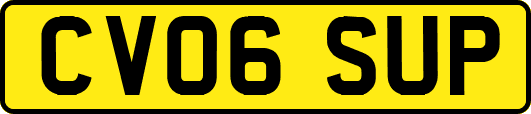 CV06 SUP